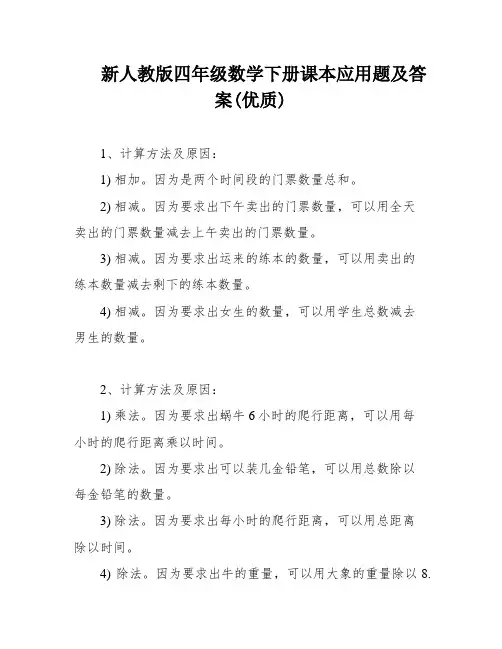 新人教版四年级数学下册课本应用题及答案(优质)

1、计算方法及原因：

1) 相加。因为是两个时间段的门票数量总和。

2) 相减。因为要求出下午卖出的门票数量，可以用全天卖出的门票数量减去上午卖出的门票数量。

3) 相减。因为要求出运来的练本的数量，可以用卖出的练本数量减去剩下的练本数量。

4) 相减。因为要求出女生的数量，可以用学生总数减去男生的数量。

2、计算方法及原因：

1) 乘法。因为要求出蜗牛 6 小时的爬行距离，可以用每小时的爬行距离乘以时间。

2) 除法。因为要求出可以装几盒铅笔，可以用总数除以每盒铅笔的数量。

3) 除法。因为要求出每小时的爬行距离，可以用总距离除以时间。

4) 除法。因为要求出牛的重量，可以用大象的重量除以 8.